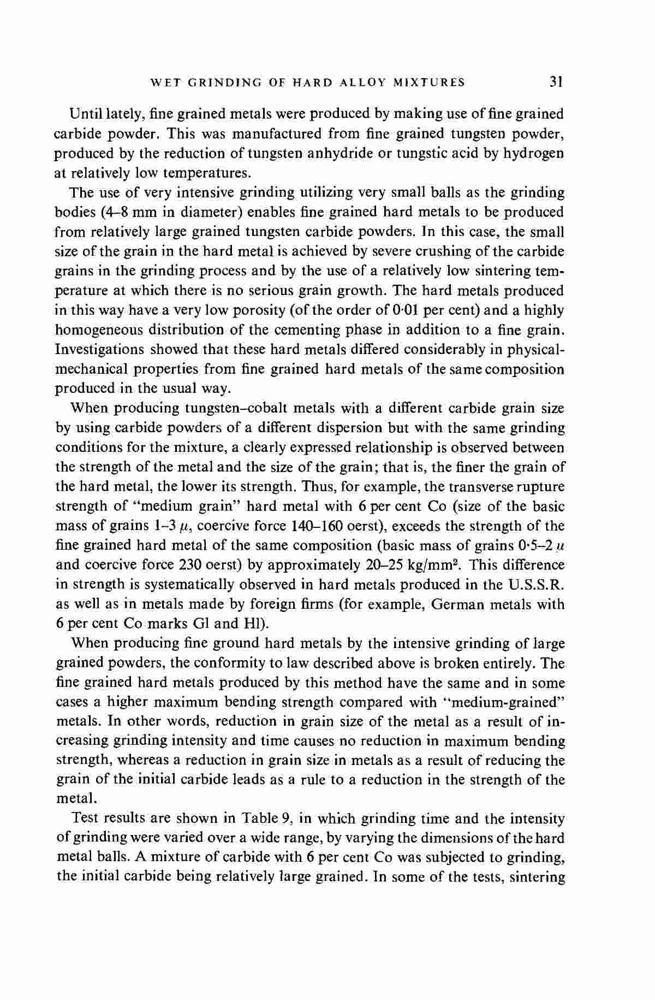 WET GRINDING OF HARD ALLOY MIXTURES 31

Until lately, fine grained metals were produced by making use of fine grained carbide powder. This was manufactured from fine grained tungsten powder, produced by the reduction of tungsten anhydride or tungstic acid by hydrogen at relatively low temperatures.

The use of very intensive grinding utilizing very small balls as the grinding bodies (4–8 mm in diameter) enables fine grained hard metals to be produced from relatively large grained tungsten carbide powders. In this case, the small size of the grain in the hard metal is achieved by severe crushing of the carbide grains in the grinding process and by the use of a relatively low sintering temperature at which there is no serious grain growth. The hard metals produced in this way have a very low porosity (of the order of 0·01 per cent) and a highly homogeneous distribution of the cementing phase in addition to a fine grain. Investigations showed that these hard metals differed considerably in physical-mechanical properties from fine grained hard metals of the same composition produced in the usual way.

When producing tungsten–cobalt metals with a different carbide grain size by using carbide powders of a different dispersion but with the same grinding conditions for the mixture, a clearly expressed relationship is observed between the strength of the metal and the size of the grain; that is, the finer the grain of the hard metal, the lower its strength. Thus, for example, the transverse rupture strength of "medium grain" hard metal with 6 per cent Co (size of the basic mass of grains 1–3 $\mu$, coercive force 140–160 oerst), exceeds the strength of the fine grained hard metal of the same composition (basic mass of grains 0·5–2 $\mu$ and coercive force 230 oerst) by approximately 20–25 kg/mm$^2$. This difference in strength is systematically observed in hard metals produced in the U.S.S.R. as well as in metals made by foreign firms (for example, German metals with 6 per cent Co marks Gl and Hl).

When producing fine ground hard metals by the intensive grinding of large grained powders, the conformity to law described above is broken entirely. The fine grained hard metals produced by this method have the same and in some cases a higher maximum bending strength compared with "medium-grained" metals. In other words, reduction in grain size of the metal as a result of increasing grinding intensity and time causes no reduction in maximum bending strength, whereas a reduction in grain size in metals as a result of reducing the grain of the initial carbide leads as a rule to a reduction in the strength of the metal.

Test results are shown in Table 9, in which grinding time and the intensity of grinding were varied over a wide range, by varying the dimensions of the hard metal balls. A mixture of carbide with 6 per cent Co was subjected to grinding, the initial carbide being relatively large grained. In some of the tests, sintering